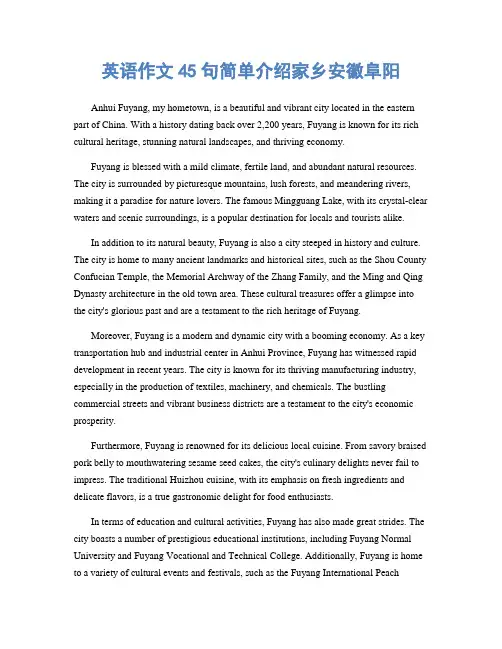 英语作文 45 句简单介绍家乡安徽阜阳

Anhui Fuyang, my hometown, is a beautiful and vibrant city located in the eastern part of China. With a history dating back over 2,200 years, Fuyang is known for its rich cultural heritage, stunning natural landscapes, and thriving economy.

Fuyang is blessed with a mild climate, fertile land, and abundant natural resources. The city is surrounded by picturesque mountains, lush forests, and meandering rivers, making it a paradise for nature lovers. The famous Mingguang Lake, with its crystal-clear waters and scenic surroundings, is a popular destination for locals and tourists alike.

In addition to its natural beauty, Fuyang is also a city steeped in history and culture. The city is home to many ancient landmarks and historical sites, such as the Shou County Confucian Temple, the Memorial Archway of the Zhang Family, and the Ming and Qing Dynasty architecture in the old town area. These cultural treasures offer a glimpse into the city's glorious past and are a testament to the rich heritage of Fuyang.

Moreover, Fuyang is a modern and dynamic city with a booming economy. As a key transportation hub and industrial center in Anhui Province, Fuyang has witnessed rapid development in recent years. The city is known for its thriving manufacturing industry, especially in the production of textiles, machinery, and chemicals. The bustling commercial streets and vibrant business districts are a testament to the city's economic prosperity.

Furthermore, Fuyang is renowned for its delicious local cuisine. From savory braised pork belly to mouthwatering sesame seed cakes, the city's culinary delights never fail to impress. The traditional Huizhou cuisine, with its emphasis on fresh ingredients and delicate flavors, is a true gastronomic delight for food enthusiasts.

In terms of education and cultural activities, Fuyang has also made great strides. The city boasts a number of prestigious educational institutions, including Fuyang Normal University and Fuyang Vocational and Technical College. Additionally, Fuyang is home to a variety of cultural events and festivals, such as the Fuyang International Peach